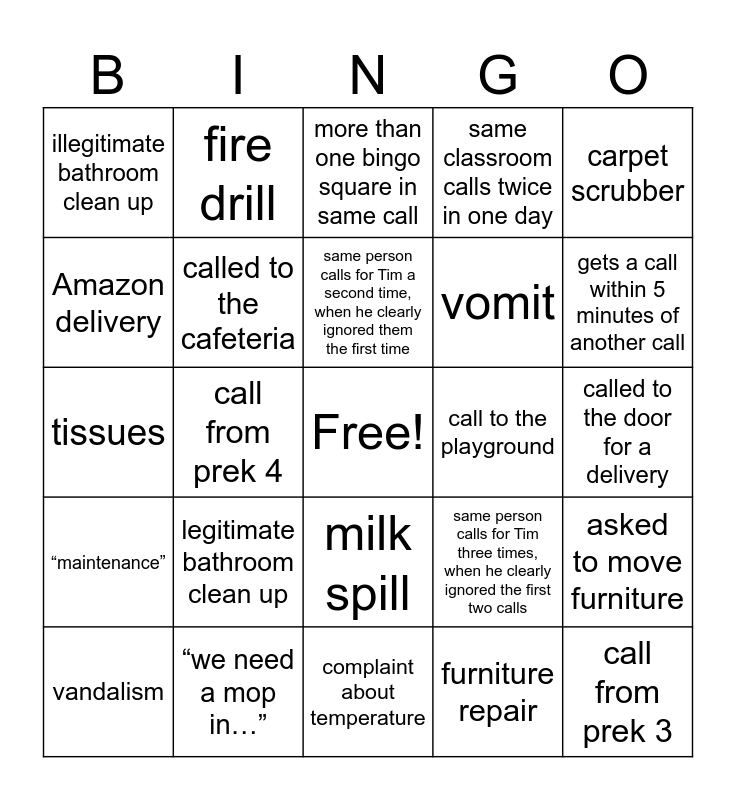 | B | I | N | G | O |
|---|---|---|---|---|
| illegitimate bathroom clean up | fire drill | more than one bingo square in same call | same classroom calls twice in one day | carpet scrubber |
| Amazon delivery | called to the cafeteria | same person calls for Tim a second time, when he clearly ignored them the first time | vomit | gets a call within 5 minutes of another call |
| tissues | call from prek 4 | Free! | call to the playground | called to the door for a delivery |
| “maintenance” | legitimate bathroom clean up | milk spill | same person calls for Tim three times, when he clearly ignored the first two calls | asked to move furniture |
| vandalism | “we need a mop in…” | complaint about temperature | furniture repair | call from prek 3 |